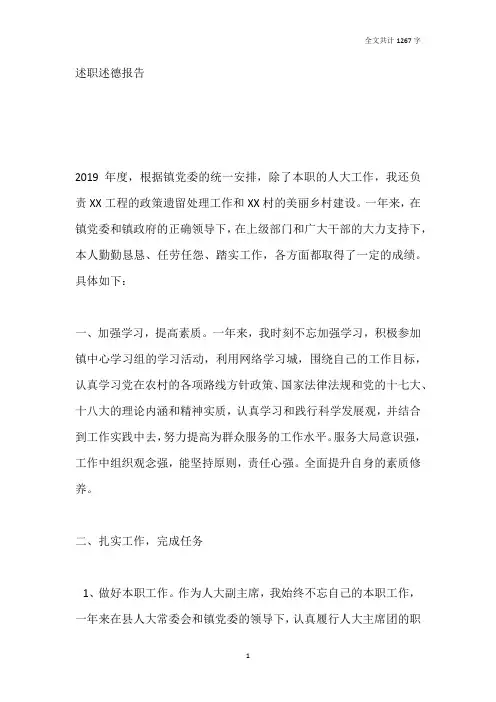 全文共计 1267 字

述职述德报告

2019 年度，根据镇党委的统一安排，除了本职的人大工作，我还负责 XX 工程的政策遗留处理工作和 XX 村的美丽乡村建设。一年来，在镇党委和镇政府的正确领导下，在上级部门和广大干部的大力支持下，本人勤勤恳恳、任劳任怨、踏实工作，各方面都取得了一定的成绩。具体如下：

一、加强学习，提高素质。一年来，我时刻不忘加强学习，积极参加镇中心学习组的学习活动，利用网络学习城，围绕自己的工作目标，认真学习党在农村的各项路线方针政策、国家法律法规和党的十七大、十八大的理论内涵和精神实质，认真学习和践行科学发展观，并结合到工作实践中去，努力提高为群众服务的工作水平。服务大局意识强，工作中组织观念强，能坚持原则，责任心强。全面提升自身的素质修养。

二、扎实工作，完成任务

1、做好本职工作。作为人大副主席，我始终不忘自己的本职工作，一年来在县人大常委会和镇党委的领导下，认真履行人大主席团的职

1